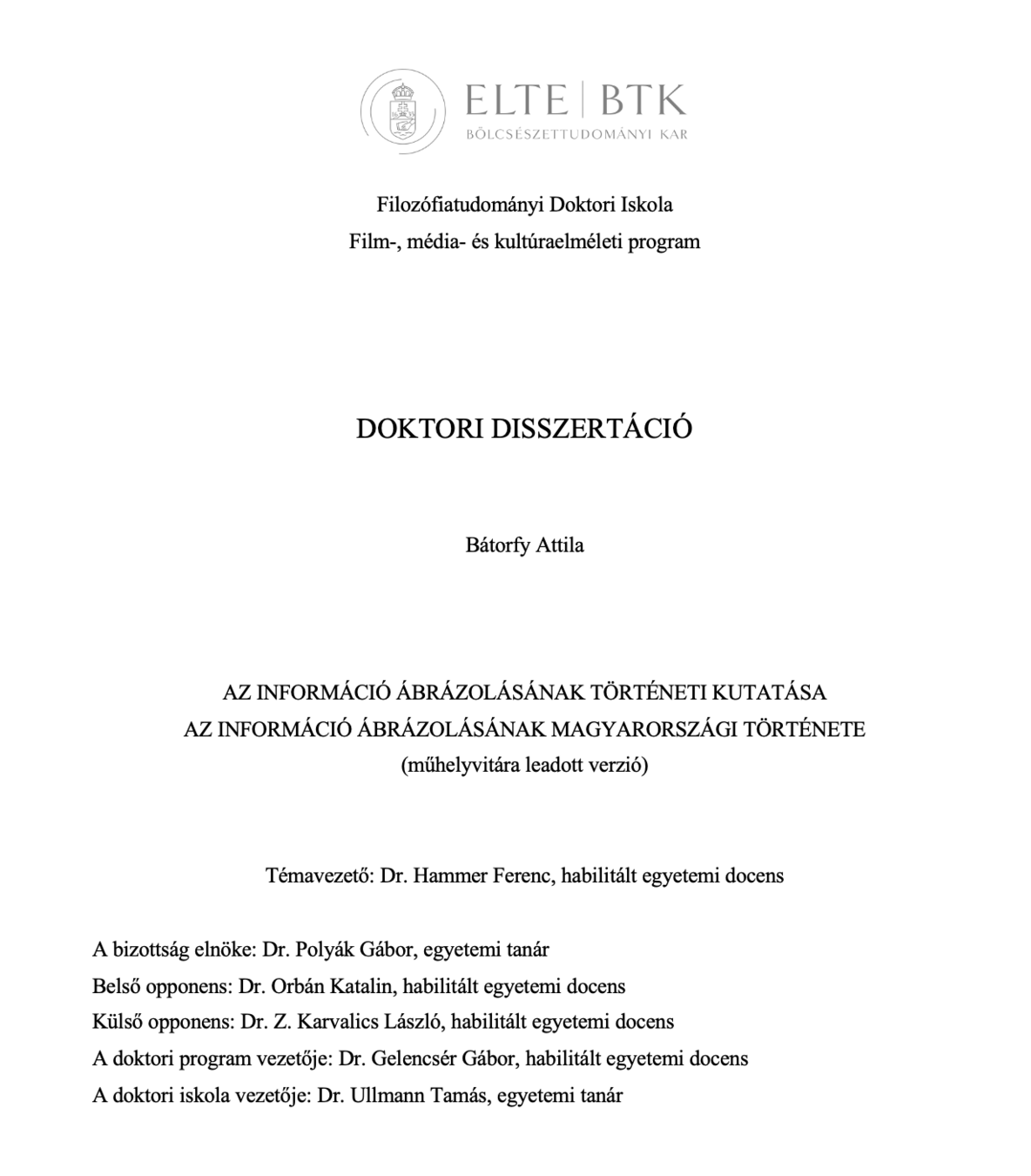 ELTE | BTK
BÖLCSÉSZETTUDOMÁNYI KAR

Filozófiatudományi Doktori Iskola
Film-, média- és kultúraelméleti program

DOKTORI DISSZERTÁCIÓ

Bátorfy Attila

AZ INFORMÁCIÓ ÁBRÁZOLÁSÁNAK TÖRTÉNETI KUTATÁSA
AZ INFORMÁCIÓ ÁBRÁZOLÁSÁNAK MAGYARORSZÁGI TÖRTÉNETE
(műhelyvitára leadott verzió)

Témavezető: Dr. Hammer Ferenc, habilitált egyetemi docens

A bizottság elnöke: Dr. Polyák Gábor, egyetemi tanár
Belső opponens: Dr. Orbán Katalin, habilitált egyetemi docens
Külső opponens: Dr. Z. Karvalics László, habilitált egyetemi docens
A doktori program vezetője: Dr. Gelencsér Gábor, habilitált egyetemi docens
A doktori iskola vezetője: Dr. Ullmann Tamás, egyetemi tanár